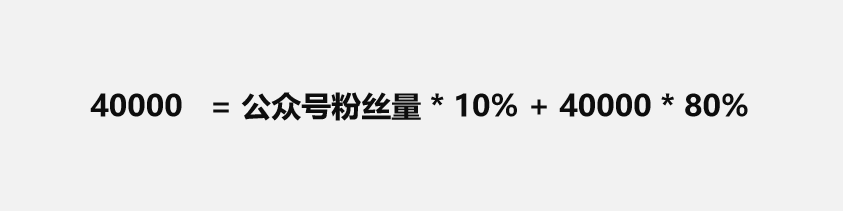 40000 = 公众号粉丝量 * 10% + 40000 * 80%